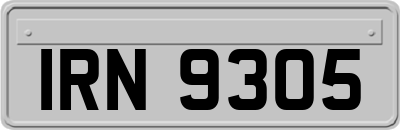 IRN 9305